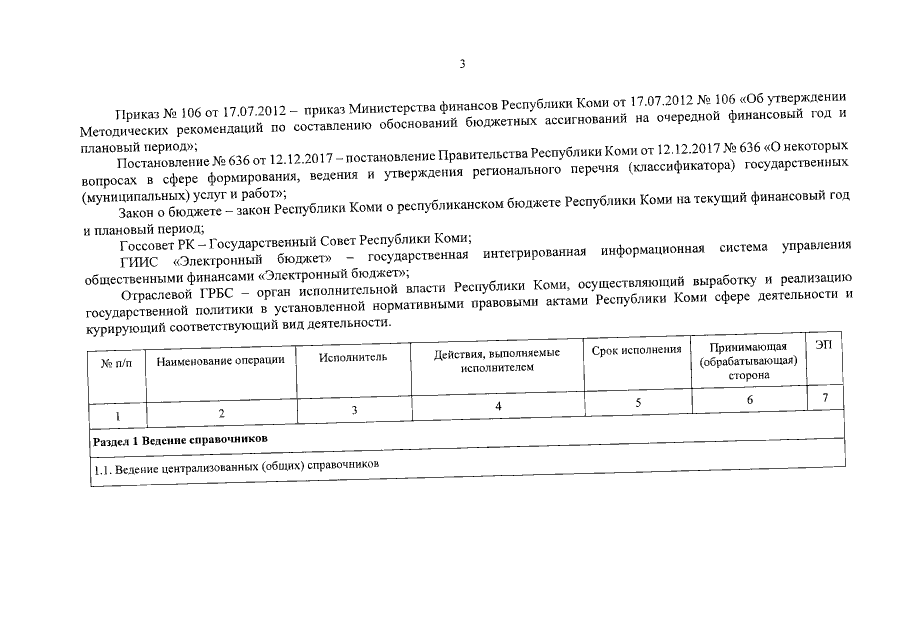 3

Приказ № 106 от 17.07.2012 – приказ Министерства финансов Республики Коми от 17.07.2012 № 106 «Об утверждении Методических рекомендаций по составлению обоснований бюджетных ассигнований на очередной финансовый год и плановый период»;

Постановление № 636 от 12.12.2017 – постановление Правительства Республики Коми от 12.12.2017 № 636 «О некоторых вопросах в сфере формирования, ведения и утверждения регионального перечня (классификатора) государственных (муниципальных) услуг и работ»;

Закон о бюджете – закон Республики Коми о республиканском бюджете Республики Коми на текущий финансовый год и плановый период;

Госсовет РК – Государственный Совет Республики Коми;

ГИИС «Электронный бюджет» – государственная интегрированная информационная система управления общественными финансами «Электронный бюджет»;

Отраслевой ГРБС – орган исполнительной власти Республики Коми, осуществляющий выработку и реализацию государственной политики в установленной нормативными правовыми актами Республики Коми сфере деятельности и курирующий соответствующий вид деятельности.

| № п/п | Наименование операции | Исполнитель | Действия, выполняемые исполнителем | Срок исполнения | Принимающая (обрабатывающая) сторона | ЭП |
|---|---|---|---|---|---|---|
| 1 | 2 | 3 | 4 | 5 | 6 | 7 |
| Раздел 1 Ведение справочников | | | | | | |
| 1.1. Ведение централизованных (общих) справочников | | | | | | |